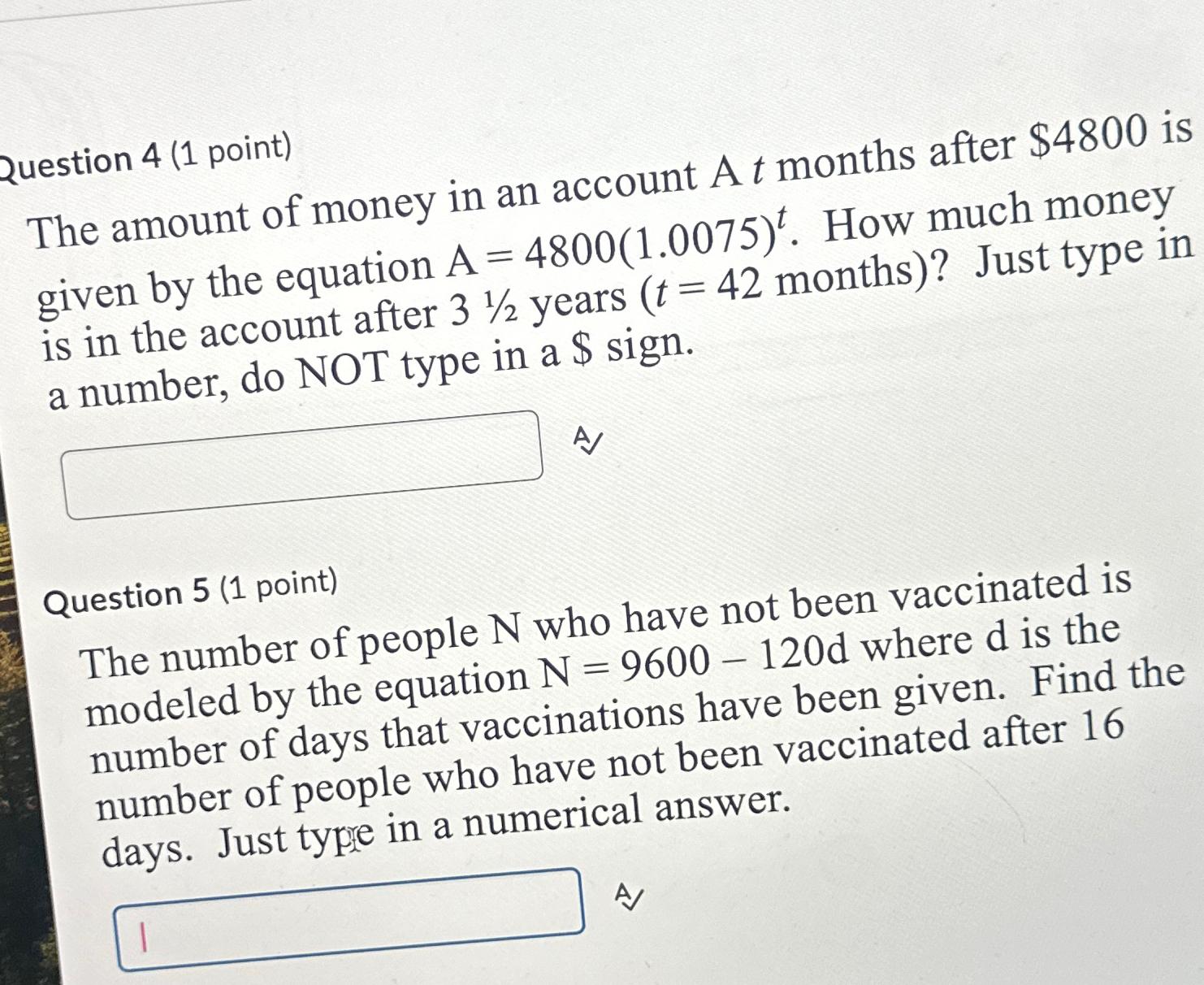 Question 4 (1 point)

The amount of money in an account A $t$ months after \$4800 is given by the equation $A = 4800(1.0075)^t$. How much money is in the account after 3 ½ years ($t = 42$ months)? Just type in a number, do NOT type in a \$ sign.

Question 5 (1 point)

The number of people N who have not been vaccinated is modeled by the equation $N = 9600 - 120d$ where d is the number of days that vaccinations have been given. Find the number of people who have not been vaccinated after 16 days. Just type in a numerical answer.